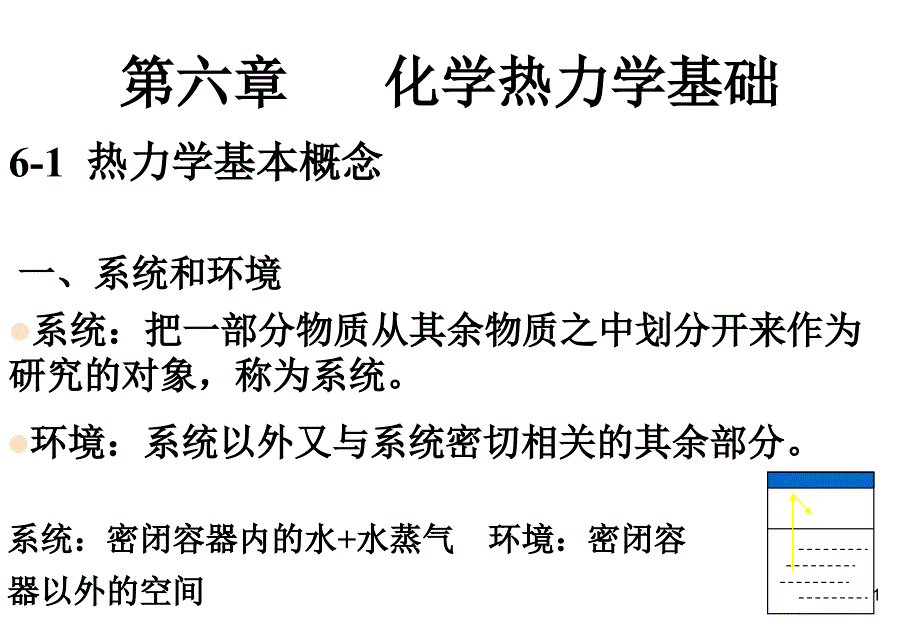 第六章　　化学热力学基础

6-1 热力学基本概念

一、系统和环境

系统：把一部分物质从其余物质之中划分开来作为研究的对象，称为系统。

环境：系统以外又与系统密切相关的其余部分。

系统：密闭容器内的水+水蒸气　环境：密闭容器以外的空间

1